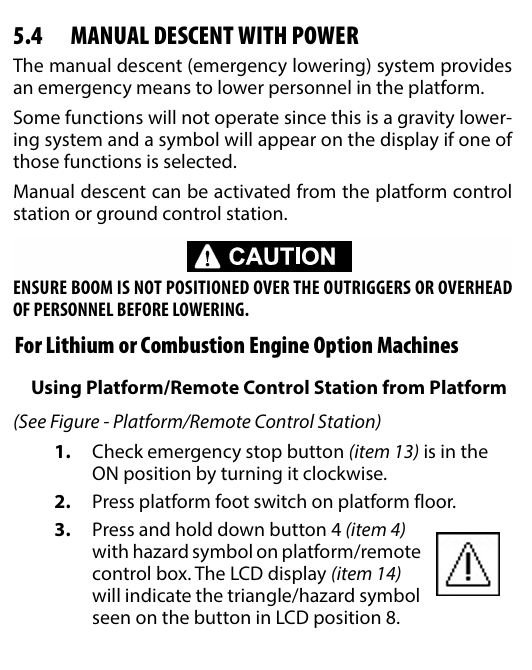 5.4 MANUAL DESCENT WITH POWER

The manual descent (emergency lowering) system provides an emergency means to lower personnel in the platform.

Some functions will not operate since this is a gravity lowering system and a symbol will appear on the display if one of those functions is selected.

Manual descent can be activated from the platform control station or ground control station.

CAUTION

ENSURE BOOM IS NOT POSITIONED OVER THE OUTRIGGERS OR OVERHEAD OF PERSONNEL BEFORE LOWERING.

For Lithium or Combustion Engine Option Machines

Using Platform/Remote Control Station from Platform

(See Figure - Platform/Remote Control Station)

1. Check emergency stop button (item 13) is in the ON position by turning it clockwise.

2. Press platform foot switch on platform floor.

3. Press and hold down button 4 (item 4) with hazard symbol on platform/remote control box. The LCD display (item 14) will indicate the triangle/hazard symbol seen on the button in LCD position 8.